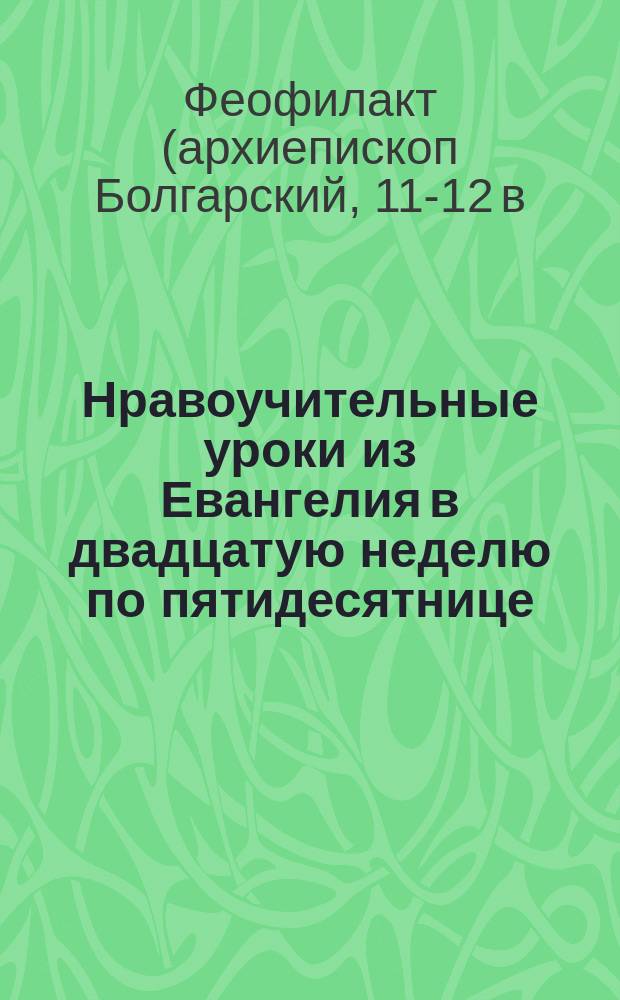 Феофилакт (архиепископ Болгарский, 11-12 в

Нравоучительные уроки из Евангелия в двадцатую неделю по пятидесятнице